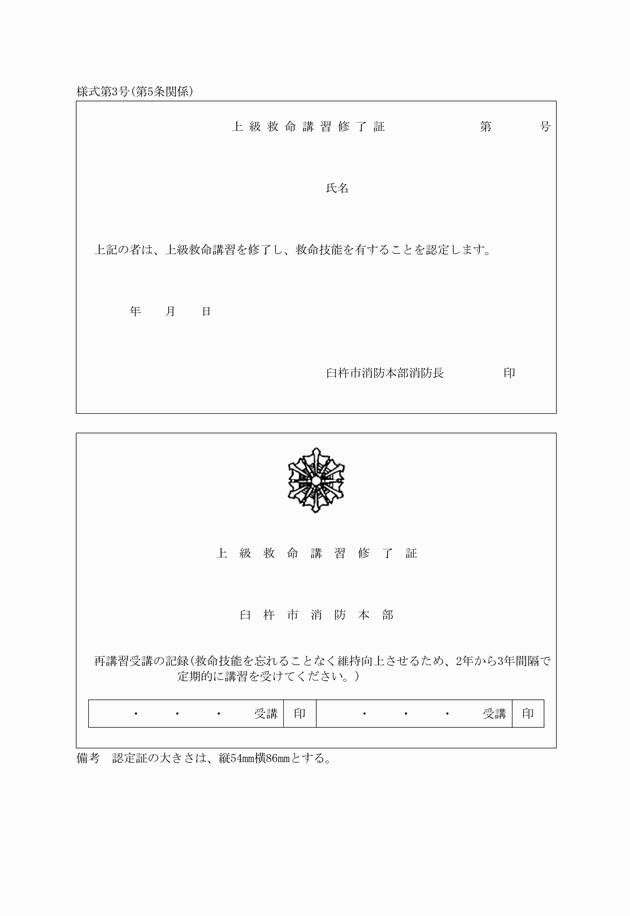 様式第3号(第5条関係)

上級救命講習修了証　　　　第　　　号

氏名

上記の者は、上級救命講習を修了し、救命技能を有することを認定します。

年　月　日

臼杵市消防本部消防長　　　印

上級救命講習修了証

臼杵市消防本部

再講習受講の記録(救命技能を忘れることなく維持向上させるため、2年から3年間隔で定期的に講習を受けてください。)

| ・　・　・　受講 | 印 | ・　・　・　受講 | 印 |
|---|---|---|---|

備考　認定証の大きさは、縦54㎜横86㎜とする。